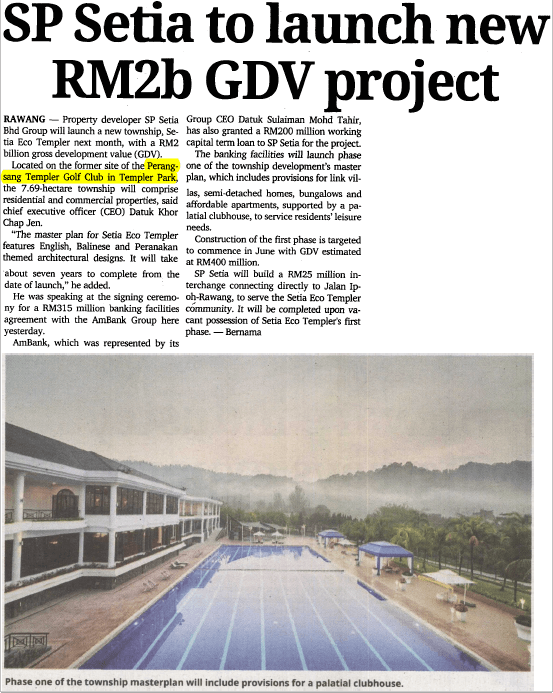 SP Setia to launch new RM2b GDV project

RAWANG — Property developer SP Setia Bhd Group will launch a new township, Setia Eco Templer next month, with a RM2 billion gross development value (GDV).

Located on the former site of the Perangsang Templer Golf Club in Templer Park, the 7.69-hectare township will comprise residential and commercial properties, said chief executive officer (CEO) Datuk Khor Chap Jen.

"The master plan for Setia Eco Templer features English, Balinese and Peranakan themed architectural designs. It will take about seven years to complete from the date of launch," he added.

He was speaking at the signing ceremony for a RM315 million banking facilities agreement with the AmBank Group here yesterday.

AmBank, which was represented by its Group CEO Datuk Sulaiman Mohd Tahir, has also granted a RM200 million working capital term loan to SP Setia for the project.

The banking facilities will launch phase one of the township development's master plan, which includes provisions for link villas, semi-detached homes, bungalows and affordable apartments, supported by a palatial clubhouse, to service residents' leisure needs.

Construction of the first phase is targeted to commence in June with GDV estimated at RM400 million.

SP Setia will build a RM25 million interchange connecting directly to Jalan Ipoh-Rawang, to serve the Setia Eco Templer community. It will be completed upon vacant possession of Setia Eco Templer's first phase. — Bernama

Phase one of the township masterplan will include provisions for a palatial clubhouse.